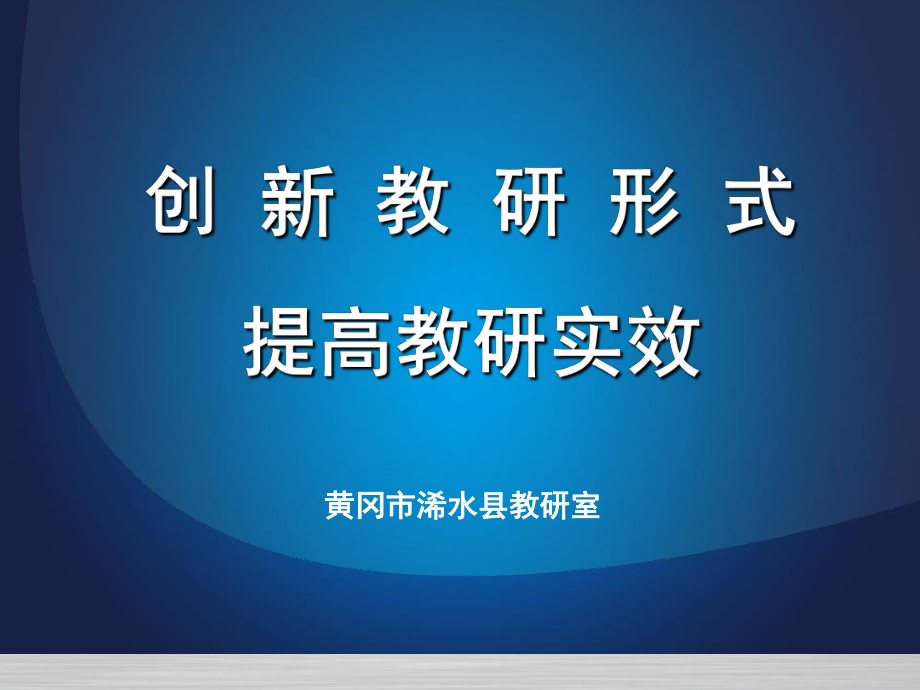 创 新 教 研 形 式

提高教研实效

黄冈市浠水县教研室